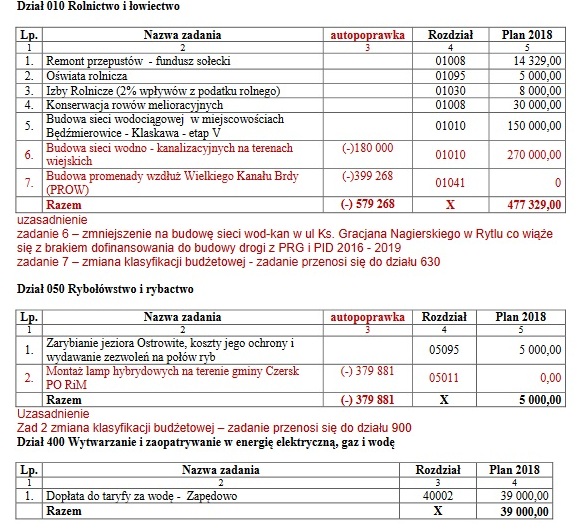 Dział 010 Rolnictwo i łowiectwo

| Lp. | Nazwa zadania | autopoprawka | Rozdział | Plan 2018 |
|---|---|---|---|---|
| 1 | 2 | 3 | 4 | 5 |
| 1. | Remont przepustów - fundusz sołecki | | 01008 | 14 329,00 |
| 2. | Oświata rolnicza | | 01095 | 5 000,00 |
| 3. | Izby Rolnicze (2% wpływów z podatku rolnego) | | 01030 | 8 000,00 |
| 4. | Konserwacja rowów melioracyjnych | | 01008 | 30 000,00 |
| 5. | Budowa sieci wodociągowej w miejscowościach Będźmierowice - Klaskawa - etap V | | 01010 | 150 000,00 |
| 6. | Budowa sieci wodno - kanalizacyjnych na terenach wiejskich | (-)180 000 | 01010 | 270 000,00 |
| 7. | Budowa promenady wzdłuż Wielkiego Kanału Brdy (PROW) | (-)399 268 | 01041 | 0 |
| | Razem | (-) 579 268 | X | 477 329,00 |

uzasadnienie
zadanie 6 – zmniejszenie na budowę sieci wod-kan w ul Ks. Gracjana Nagierskiego w Rytlu co wiąże się z brakiem dofinansowania do budowy drogi z PRG i PID 2016 - 2019
zadanie 7 – zmiana klasyfikacji budżetowej - zadanie przenosi się do działu 630

Dział 050 Rybołówstwo i rybactwo

| Lp. | Nazwa zadania | autopoprawka | Rozdział | Plan 2018 |
|---|---|---|---|---|
| 1 | 2 | 3 | 4 | 5 |
| 1. | Zarybianie jeziora Ostrowite, koszty jego ochrony i wydawanie zezwoleń na połów ryb | | 05095 | 5 000,00 |
| 2. | Montaż lamp hybrydowych na terenie gminy Czersk PO RiM | (-) 379 881 | 05011 | 0,00 |
| | Razem | (-) 379 881 | X | 5 000,00 |

Uzasadnienie
Zad 2 zmiana klasyfikacji budżetowej – zadanie przenosi się do działu 900
Dział 400 Wytwarzanie i zaopatrywanie w energię elektryczną, gaz i wodę

| Lp. | Nazwa zadania | Rozdział | Plan 2018 |
|---|---|---|---|
| 1 | 2 | 3 | 4 |
| 1. | Dopłata do taryfy za wodę - Zapędowo | 40002 | 39 000,00 |
| | Razem | X | 39 000,00 |